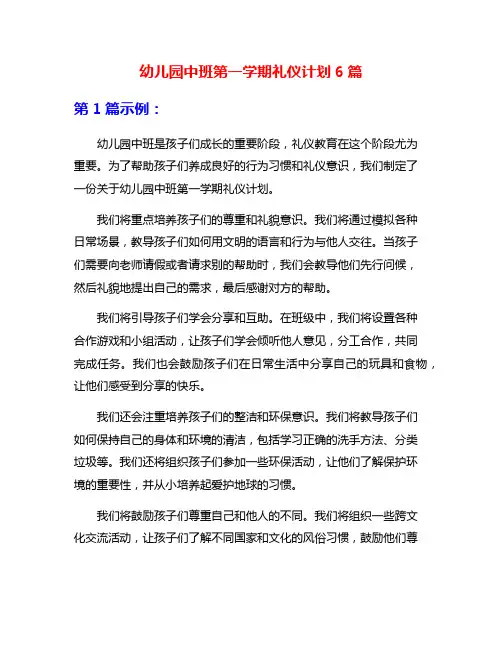 幼儿园中班第一学期礼仪计划 6 篇

第 1 篇示例：

幼儿园中班是孩子们成长的重要阶段，礼仪教育在这个阶段尤为重要。为了帮助孩子们养成良好的行为习惯和礼仪意识，我们制定了一份关于幼儿园中班第一学期礼仪计划。

我们将重点培养孩子们的尊重和礼貌意识。我们将通过模拟各种日常场景，教导孩子们如何用文明的语言和行为与他人交往。当孩子们需要向老师请假或者请求别的帮助时，我们会教导他们先行问候，然后礼貌地提出自己的需求，最后感谢对方的帮助。

我们将引导孩子们学会分享和互助。在班级中，我们将设置各种合作游戏和小组活动，让孩子们学会倾听他人意见，分工合作，共同完成任务。我们也会鼓励孩子们在日常生活中分享自己的玩具和食物，让他们感受到分享的快乐。

我们还会注重培养孩子们的整洁和环保意识。我们将教导孩子们如何保持自己的身体和环境的清洁，包括学习正确的洗手方法、分类垃圾等。我们还将组织孩子们参加一些环保活动，让他们了解保护环境的重要性，并从小培养起爱护地球的习惯。

我们将鼓励孩子们尊重自己和他人的不同。我们将组织一些跨文化交流活动，让孩子们了解不同国家和文化的风俗习惯，鼓励他们尊